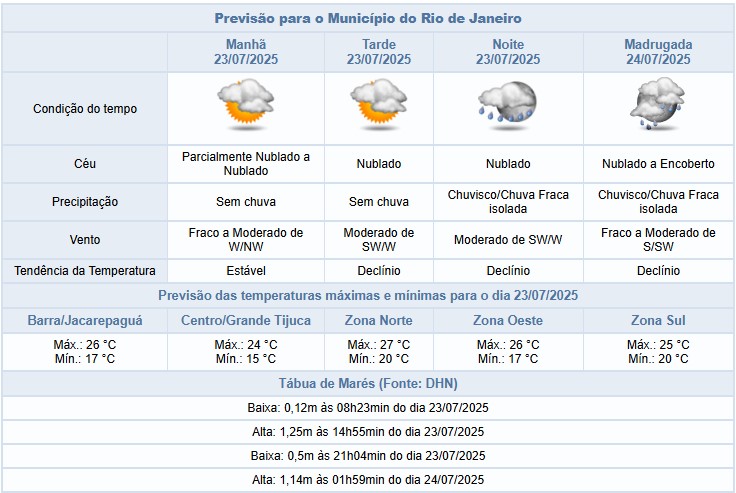 Previsão para o Município do Rio de Janeiro

| | Manhã 23/07/2025 | Tarde 23/07/2025 | Noite 23/07/2025 | Madrugada 24/07/2025 |
|---|---|---|---|---|
| Condição do tempo | | | | |
| Céu | Parcialmente Nublado a Nublado | Nublado | Nublado | Nublado a Encoberto |
| Precipitação | Sem chuva | Sem chuva | Chuvisco/Chuva Fraca isolada | Chuvisco/Chuva Fraca isolada |
| Vento | Fraco a Moderado de W/NW | Moderado de SW/W | Moderado de SW/W | Fraco a Moderado de S/SW |
| Tendência da Temperatura | Estável | Declínio | Declínio | Declínio |

Previsão das temperaturas máximas e mínimas para o dia 23/07/2025

| Barra/Jacarepaguá | Centro/Grande Tijuca | Zona Norte | Zona Oeste | Zona Sul |
|---|---|---|---|---|
| Máx.: 26 °C Mín.: 17 °C | Máx.: 24 °C Mín.: 15 °C | Máx.: 27 °C Mín.: 20 °C | Máx.: 26 °C Mín.: 17 °C | Máx.: 25 °C Mín.: 20 °C |

Tábua de Marés (Fonte: DHN)

Baixa: 0,12m às 08h23min do dia 23/07/2025

Alta: 1,25m às 14h55min do dia 23/07/2025

Baixa: 0,5m às 21h04min do dia 23/07/2025

Alta: 1,14m às 01h59min do dia 24/07/2025